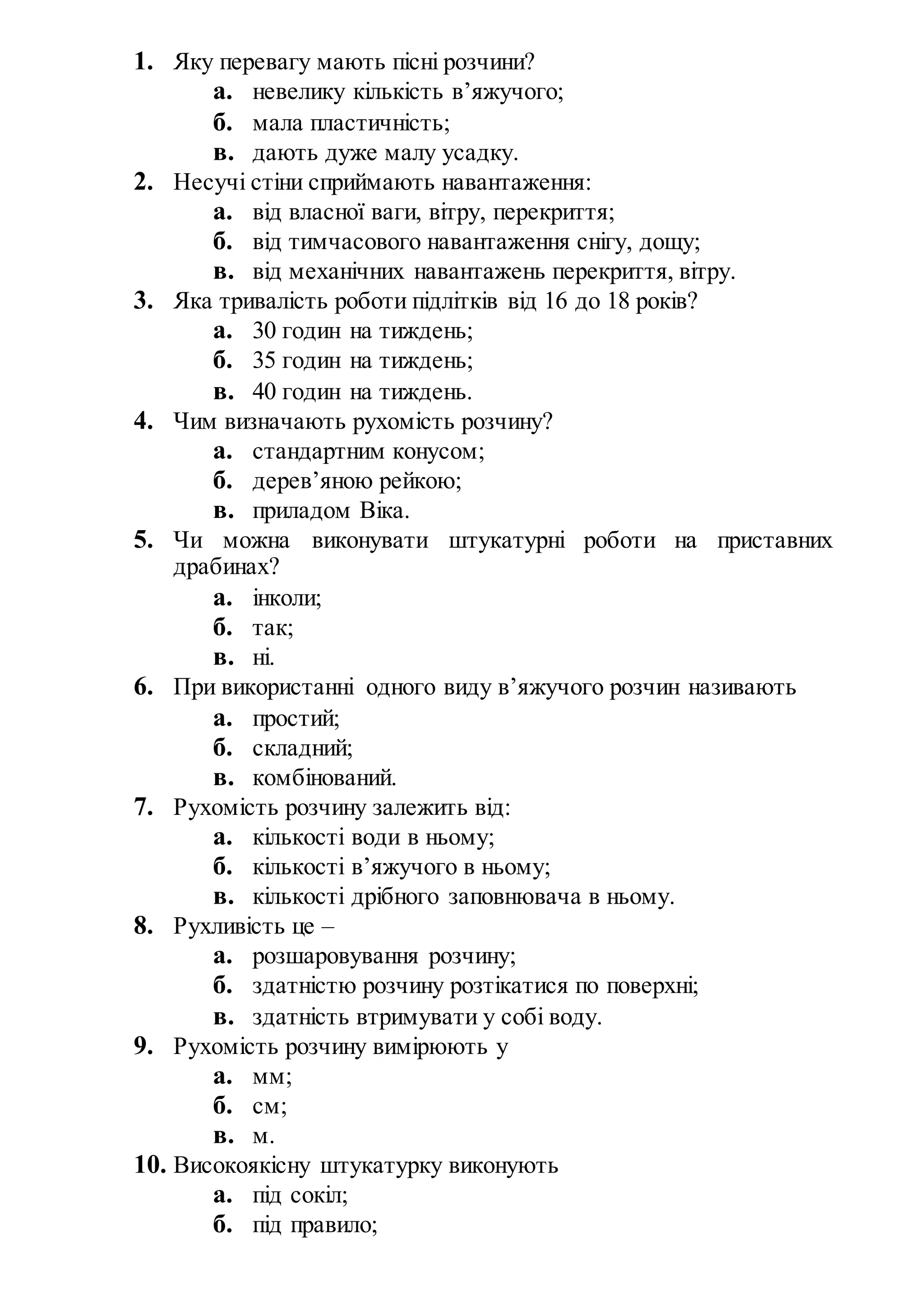 1. Яку перевагу мають пісні розчини?
а. невелику кількість в’яжучого;
б. мала пластичність;
в. дають дуже малу усадку.
2. Несучі стіни сприймають навантаження:
а. від власної ваги, вітру, перекриття;
б. від тимчасового навантаження снігу, дощу;
в. від механічних навантажень перекриття, вітру.
3. Яка тривалість роботи підлітків від 16 до 18 років?
а. 30 годин на тиждень;
б. 35 годин на тиждень;
в. 40 годин на тиждень.
4. Чим визначають рухомість розчину?
а. стандартним конусом;
б. дерев’яною рейкою;
в. приладом Віка.
5. Чи можна виконувати штукатурні роботи на приставних драбинах?
а. інколи;
б. так;
в. ні.
6. При використанні одного виду в’яжучого розчин називають
а. простий;
б. складний;
в. комбінований.
7. Рухомість розчину залежить від:
а. кількості води в ньому;
б. кількості в’яжучого в ньому;
в. кількості дрібного заповнювача в ньому.
8. Рухливість це –
а. розшаровування розчину;
б. здатністю розчину розтікатися по поверхні;
в. здатність втримувати у собі воду.
9. Рухомість розчину вимірюють у
а. мм;
б. см;
в. м.
10. Високоякісну штукатурку виконують
а. під сокіл;
б. під правило;